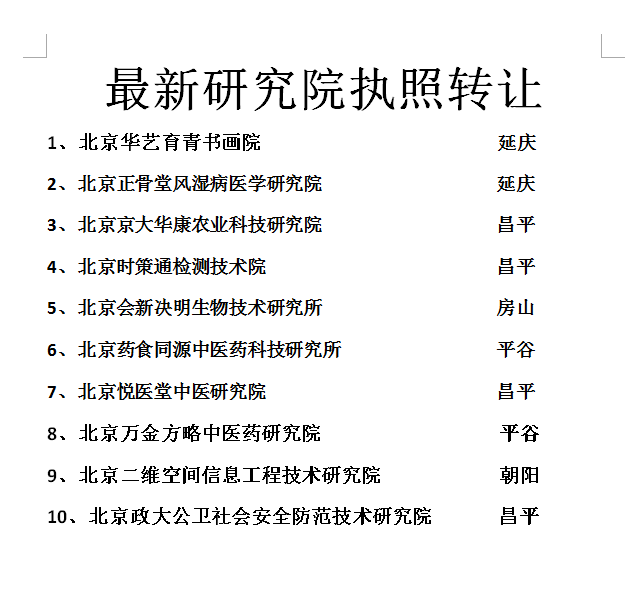 最新研究院执照转让

1、北京华艺育青书画院 延庆

2、北京正骨堂风湿病医学研究院 延庆

3、北京京大华康农业科技研究院 昌平

4、北京时策通检测技术院 昌平

5、北京会新决明生物技术研究所 房山

6、北京药食同源中医药科技研究所 平谷

7、北京悦医堂中医研究院 昌平

8、北京万金方略中医药研究院 平谷

9、北京二维空间信息工程技术研究院 朝阳

10、北京政大公卫社会安全防范技术研究院 昌平